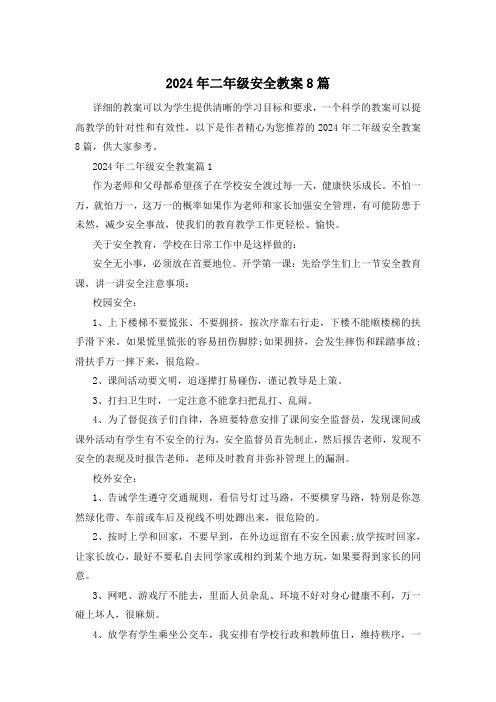 2024年二年级安全教案8篇

详细的教案可以为学生提供清晰的学习目标和要求，一个科学的教案可以提高教学的针对性和有效性，以下是作者精心为您推荐的2024年二年级安全教案8篇，供大家参考。

2024年二年级安全教案篇1

作为老师和父母都希望孩子在学校安全渡过每一天，健康快乐成长。不怕一万，就怕万一，这万一的概率如果作为老师和家长加强安全管理，有可能防患于未然，减少安全事故，使我们的教育教学工作更轻松、愉快。

关于安全教育，学校在日常工作中是这样做的：

安全无小事，必须放在首要地位。开学第一课：先给学生们上一节安全教育课，讲一讲安全注意事项：

校园安全：

1、上下楼梯不要慌张、不要拥挤，按次序靠右行走，下楼不能顺楼梯的扶手滑下来。如果慌里慌张的容易扭伤脚脖；如果拥挤，会发生摔伤和踩踏事故；滑扶手万一摔下来，很危险。

2、课间活动要文明，追逐撵打易碰伤，谨记教导是上策。

3、打扫卫生时，一定注意不能拿扫把乱打、乱闹。

4、为了督促孩子们自律，各班要特意安排了课间安全监督员，发现课间或课外活动有学生有不安全的行为，安全监督员首先制止，然后报告老师，发现不安全的表现及时报告老师，老师及时教育并弥补管理上的漏洞。

校外安全：

1、告诫学生遵守交通规则，看信号灯过马路，不要横穿马路，特别是你忽然绿化带、车前或车后及视线不明处蹿出来，很危险的。

2、按时上学和回家，不要早到，在外边逗留有不安全因素；放学按时回家，让家长放心，最好不要私自去同学家或相约到某个地方玩，如果要得到家长的同意。

3、网吧、游戏厅不能去，里面人员杂乱、环境不好对身心健康不利，万一碰上坏人，很麻烦。

4、放学有学生乘坐公交车，我安排有学校行政和教师值日，维持秩序，一